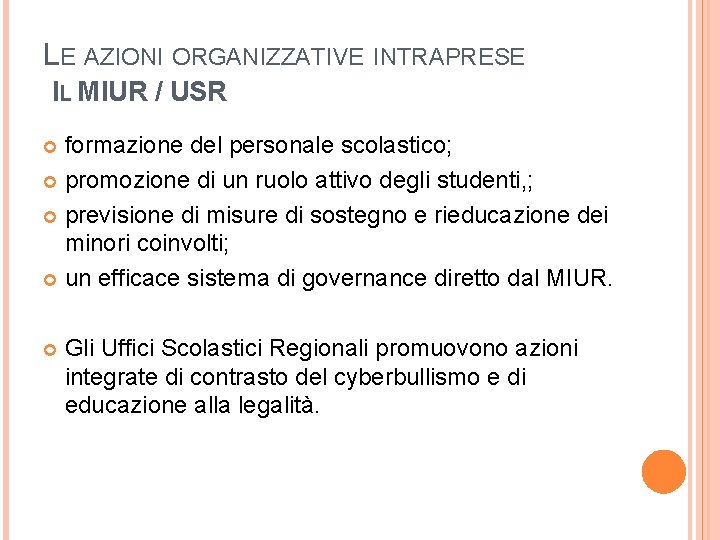 LE AZIONI ORGANIZZATIVE INTRAPRESE
IL MIUR / USR

formazione del personale scolastico;
promozione di un ruolo attivo degli studenti,;
previsione di misure di sostegno e rieducazione dei minori coinvolti;
un efficace sistema di governance diretto dal MIUR.

Gli Uffici Scolastici Regionali promuovono azioni integrate di contrasto del cyberbullismo e di educazione alla legalità.